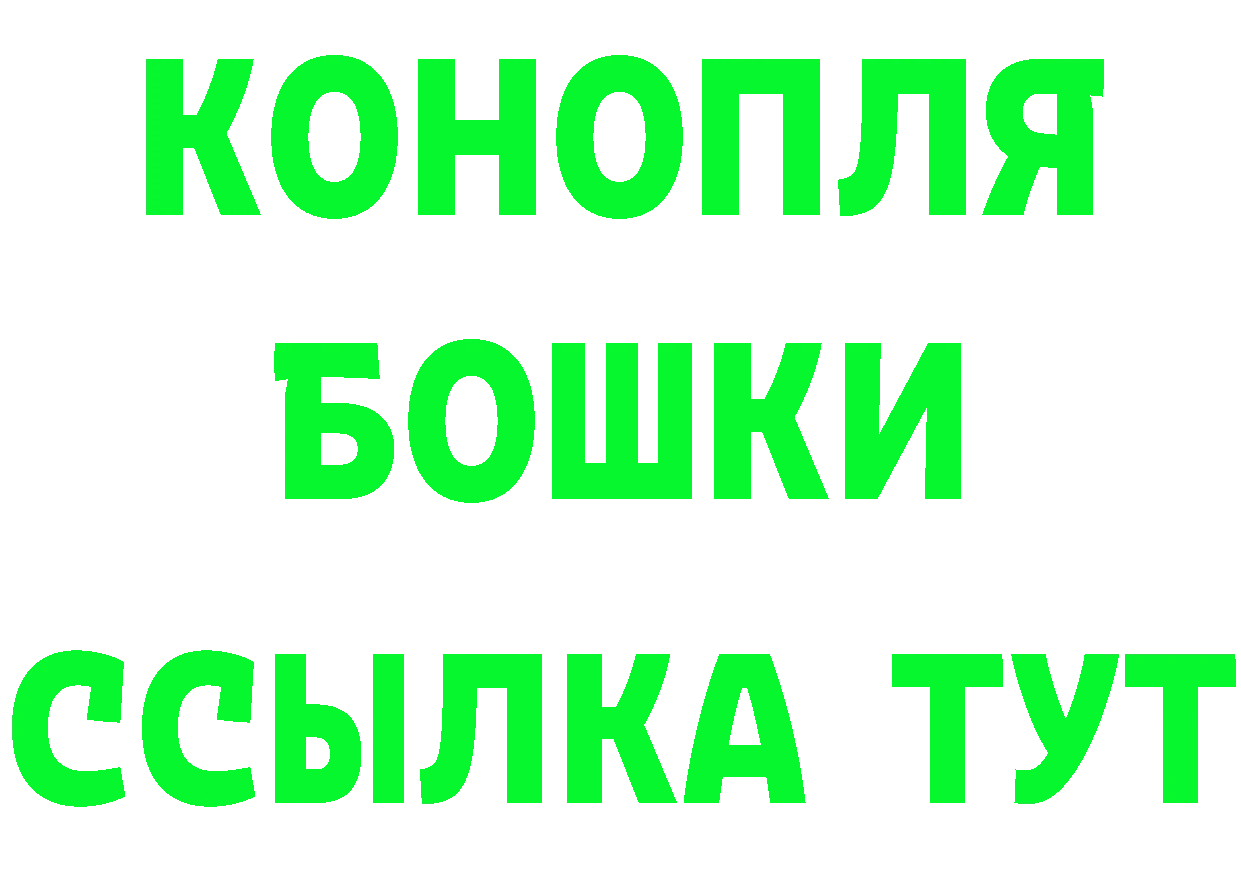 КОНОПЛЯ
БОШКИ
ССЫЛКА ТУТ